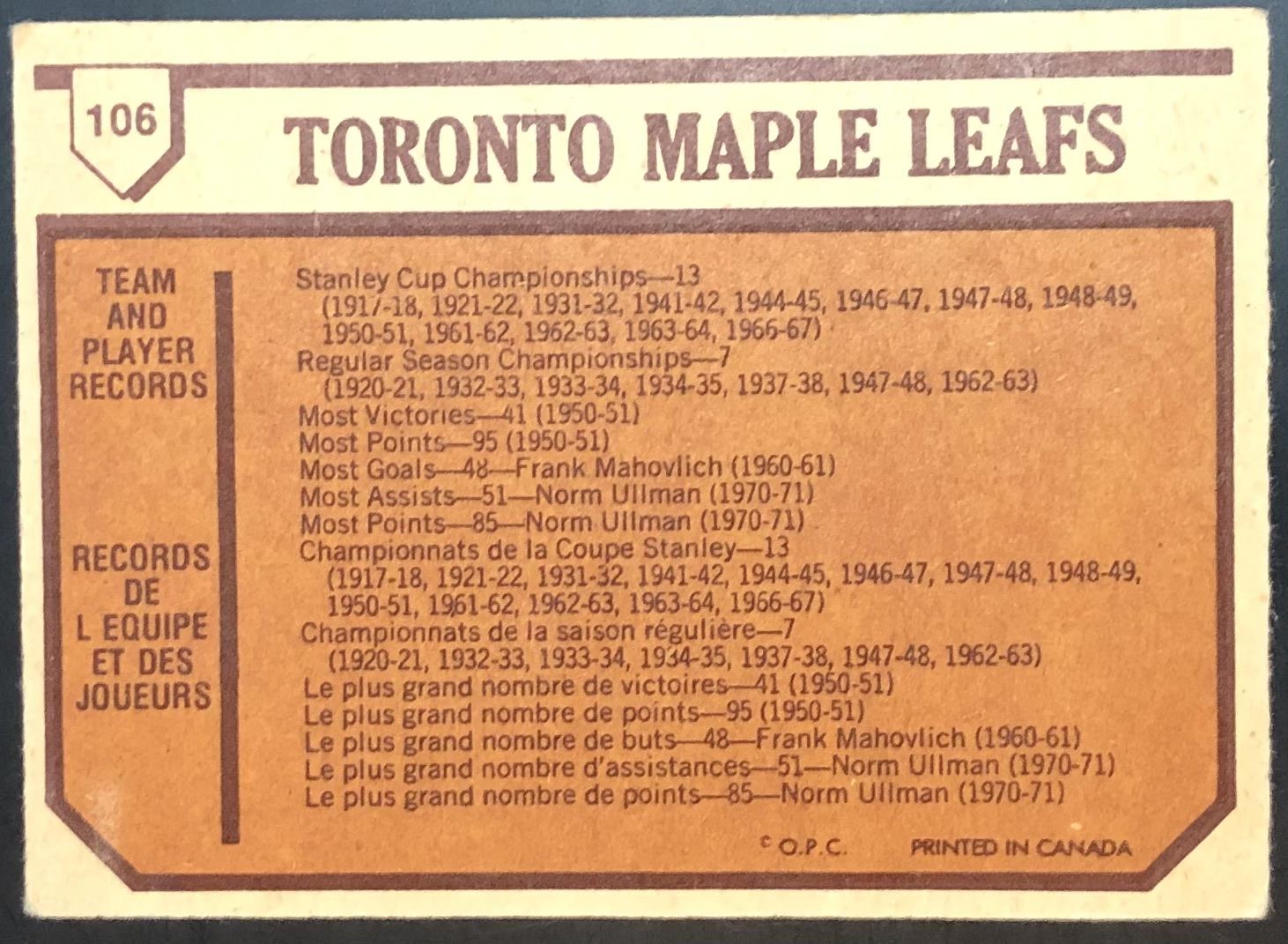 106

TORONTO MAPLE LEAFS

TEAM
AND
PLAYER
RECORDS

RECORDS
DE
L EQUIPE
ET DES
JOUEURS

Stanley Cup Championships—13
(1917-18, 1921-22, 1931-32, 1941-42, 1944-45, 1946-47, 1947-48, 1948-49, 1950-51, 1961-62, 1962-63, 1963-64, 1966-67)
Regular Season Championships—7
(1920-21, 1932-33, 1933-34, 1934-35, 1937-38, 1947-48, 1962-63)
Most Victories—41 (1950-51)
Most Points—95 (1950-51)
Most Goals—48—Frank Mahovlich (1960-61)
Most Assists—51—Norm Ullman (1970-71)
Most Points—85—Norm Ullman (1970-71)
Championnats de la Coupe Stanley—13
(1917-18, 1921-22, 1931-32, 1941-42, 1944-45, 1946-47, 1947-48, 1948-49, 1950-51, 1961-62, 1962-63, 1963-64, 1966-67)
Championnats de la saison régulière—7
(1920-21, 1932-33, 1933-34, 1934-35, 1937-38, 1947-48, 1962-63)
Le plus grand nombre de victoires—41 (1950-51)
Le plus grand nombre de points—95 (1950-51)
Le plus grand nombre de buts—48—Frank Mahovlich (1960-61)
Le plus grand nombre d'assistances—51—Norm Ullman (1970-71)
Le plus grand nombre de points—85—Norm Ullman (1970-71)

© O.P.C. PRINTED IN CANADA